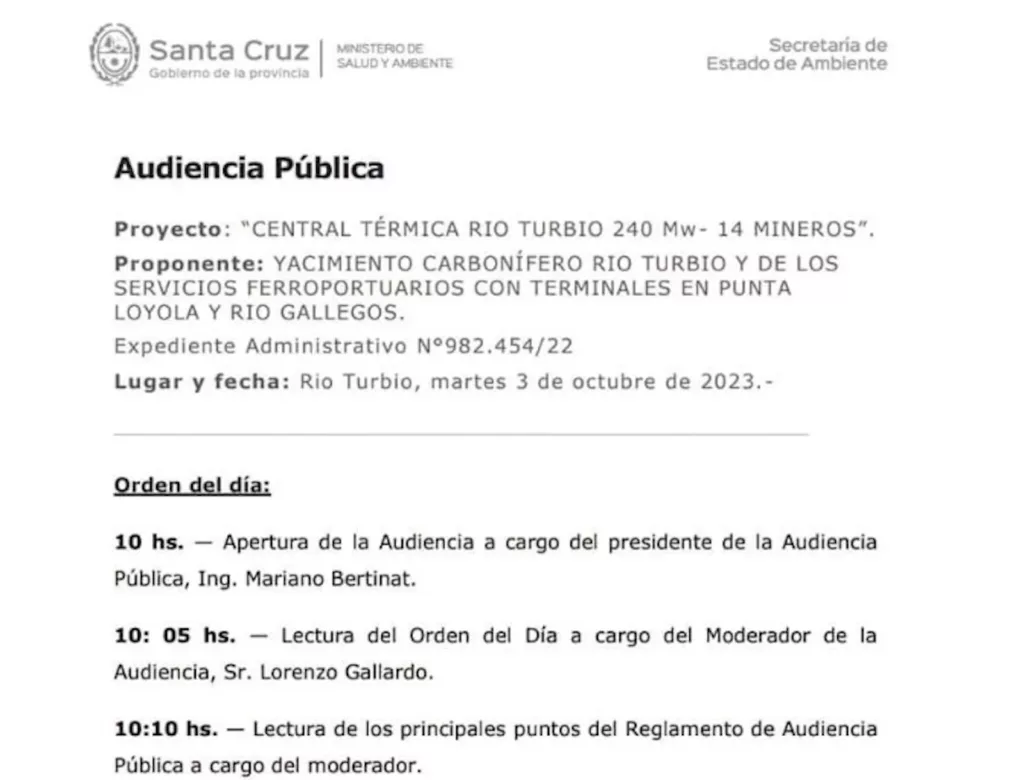 Santa Cruz
Gobierno de la provincia

MINISTERIO DE
SALUD Y AMBIENTE

Secretaría de
Estado de Ambiente

Audiencia Pública

Proyecto: "CENTRAL TÉRMICA RIO TURBIO 240 Mw- 14 MINEROS".

Proponente: YACIMIENTO CARBONÍFERO RIO TURBIO Y DE LOS SERVICIOS FERROPORTUARIOS CON TERMINALES EN PUNTA LOYOLA Y RIO GALLEGOS.

Expediente Administrativo N°982.454/22

Lugar y fecha: Rio Turbio, martes 3 de octubre de 2023.-

Orden del día:

10 hs. — Apertura de la Audiencia a cargo del presidente de la Audiencia Pública, Ing. Mariano Bertinat.

10: 05 hs. — Lectura del Orden del Día a cargo del Moderador de la Audiencia, Sr. Lorenzo Gallardo.

10:10 hs. — Lectura de los principales puntos del Reglamento de Audiencia Pública a cargo del moderador.